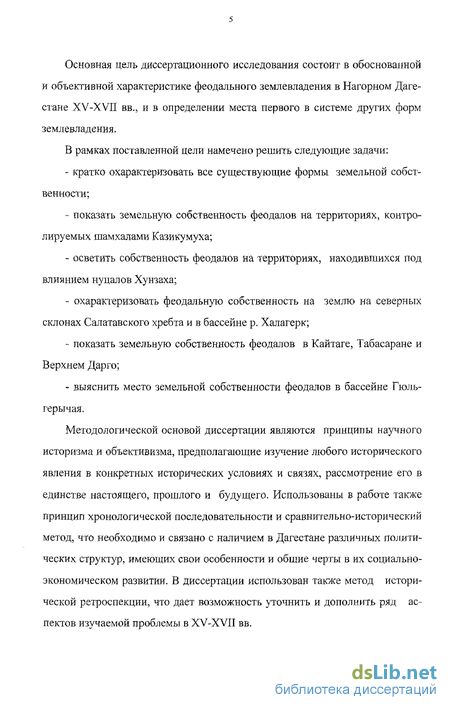 5

Основная цель диссертационного исследования состоит в обоснованной и объективной характеристике феодального землевладения в Нагорном Дагестане XV-XVII вв., и в определении места первого в системе других форм землевладения.

В рамках поставленной цели намечено решить следующие задачи:

- кратко охарактеризовать все существующие формы земельной собственности;

- показать земельную собственность феодалов на территориях, контролируемых шамхалами Казикумуха;

- осветить собственность феодалов на территориях, находившихся под влиянием нуцалов Хунзаха;

- охарактеризовать феодальную собственность на землю на северных склонах Салатавского хребта и в бассейне р. Халагерк;

- показать земельную собственность феодалов в Кайтаге, Табасаране и Верхнем Дарго;

- выяснить место земельной собственности феодалов в бассейне Гюльгерычая.

Методологической основой диссертации являются принципы научного историзма и объективизма, предполагающие изучение любого исторического явления в конкретных исторических условиях и связях, рассмотрение его в единстве настоящего, прошлого и будущего. Использованы в работе также принцип хронологической последовательности и сравнительно-исторический метод, что необходимо и связано с наличием в Дагестане различных политических структур, имеющих свои особенности и общие черты в их социально-экономическом развитии. В диссертации использован также метод исторической ретроспекции, что дает возможность уточнить и дополнить ряд аспектов изучаемой проблемы в XV-XVII вв.

dsLib.net
библиотека диссертаций